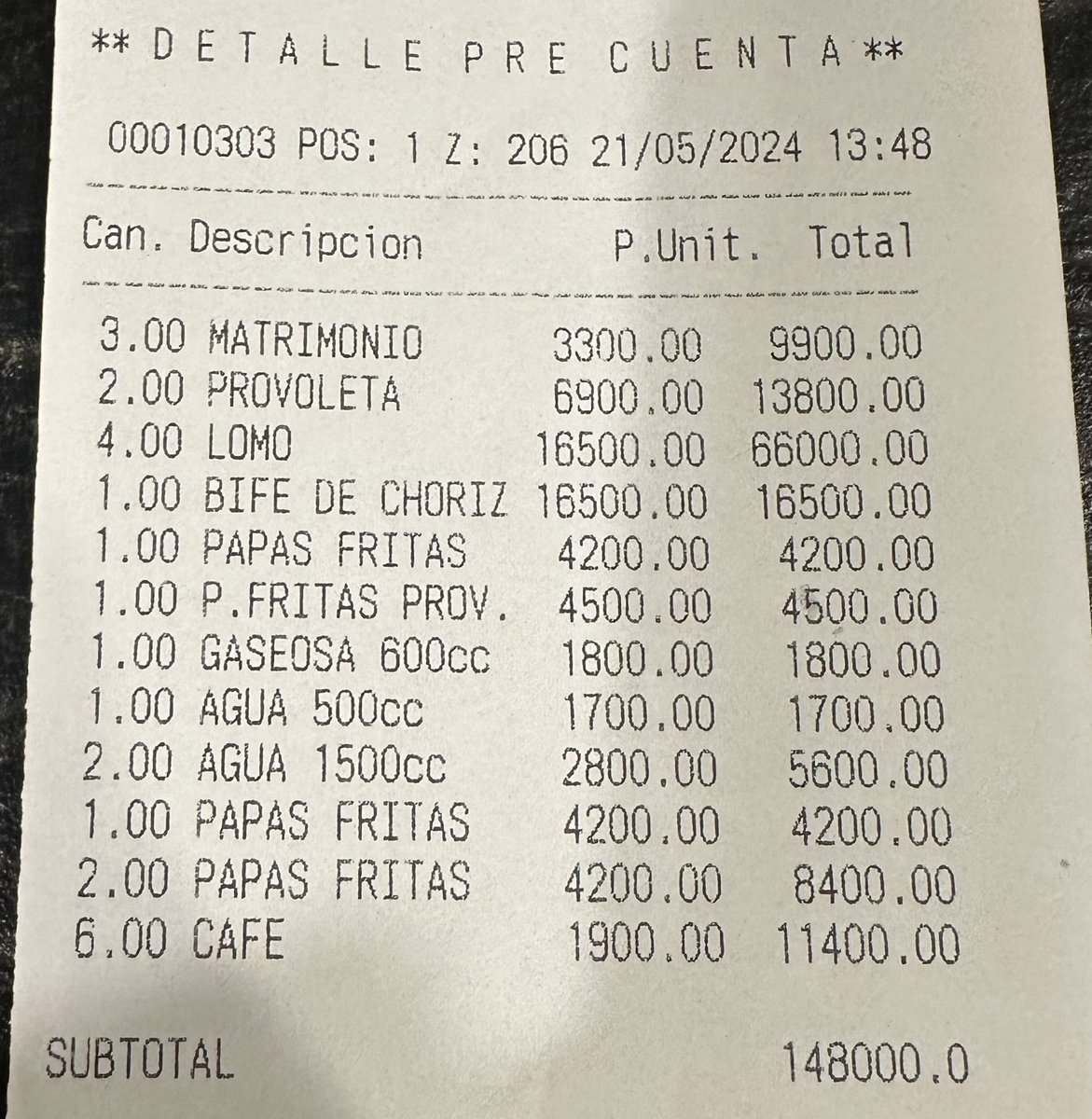 ** D E T A L L E  P R E  C U E N T A **

00010303 POS: 1 Z: 206 21/05/2024 13:48

| Can. | Descripcion | P.Unit. | Total |
|---|---|---|---|
| 3.00 | MATRIMONIO | 3300.00 | 9900.00 |
| 2.00 | PROVOLETA | 6900.00 | 13800.00 |
| 4.00 | LOMO | 16500.00 | 66000.00 |
| 1.00 | BIFE DE CHORIZ | 16500.00 | 16500.00 |
| 1.00 | PAPAS FRITAS | 4200.00 | 4200.00 |
| 1.00 | P.FRITAS PROV. | 4500.00 | 4500.00 |
| 1.00 | GASEOSA 600cc | 1800.00 | 1800.00 |
| 1.00 | AGUA 500cc | 1700.00 | 1700.00 |
| 2.00 | AGUA 1500cc | 2800.00 | 5600.00 |
| 1.00 | PAPAS FRITAS | 4200.00 | 4200.00 |
| 2.00 | PAPAS FRITAS | 4200.00 | 8400.00 |
| 6.00 | CAFE | 1900.00 | 11400.00 |

SUBTOTAL 148000.0